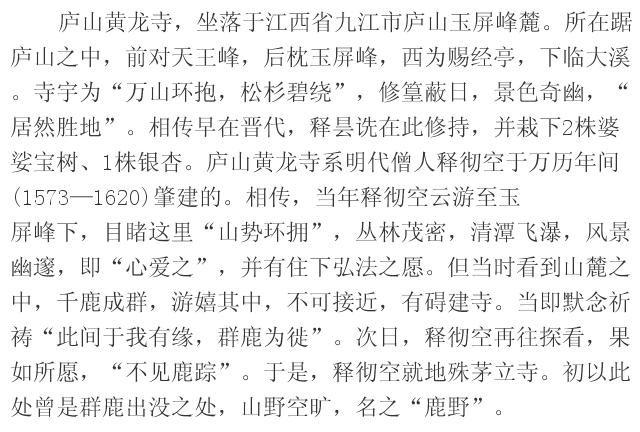 庐山黄龙寺，坐落于江西省九江市庐山玉屏峰麓。所在踞庐山之中，前对天王峰，后枕玉屏峰，西为赐经亭，下临大溪。寺宇为“万山环抱，松杉碧绕”，修篁蔽日，景色奇幽，“居然胜地”。相传早在晋代，释昙诜在此修持，并栽下2株婆娑宝树、1株银杏。庐山黄龙寺系明代僧人释彻空于万历年间(1573—1620)肇建的。相传，当年释彻空云游至玉屏峰下，目睹这里“山势环拥”，丛林茂密，清潭飞瀑，风景幽邃，即“心爱之”，并有住下弘法之愿。但当时看到山麓之中，千鹿成群，游嬉其中，不可接近，有碍建寺。当即默念祈祷“此间于我有缘，群鹿为徙”。次日，释彻空再往探看，果如所愿，“不见鹿踪”。于是，释彻空就地殊茅立寺。初以此处曾是群鹿出没之处，山野空旷，名之“鹿野”。